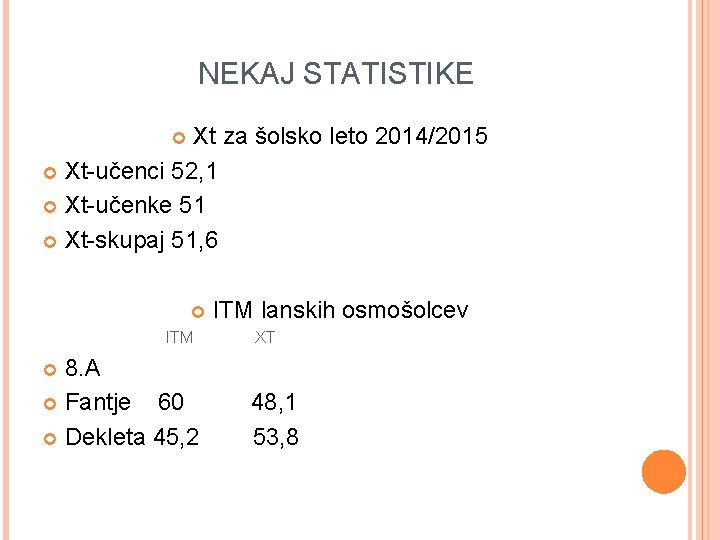 NEKAJ STATISTIKE

Xt za šolsko leto 2014/2015

Xt-učenci 52,1
Xt-učenke 51
Xt-skupaj 51,6

ITM lanskih osmošolcev

ITM XT

8.A
Fantje 60 48,1
Dekleta 45,2 53,8